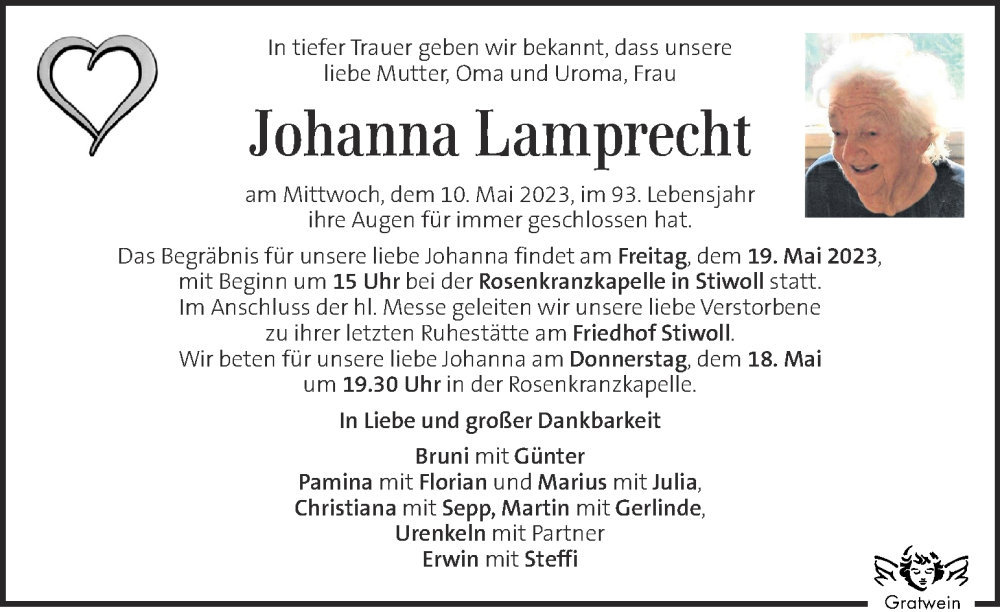 In tiefer Trauer geben wir bekannt, dass unsere liebe Mutter, Oma und Uroma, Frau

Johanna Lamprecht

am Mittwoch, dem 10. Mai 2023, im 93. Lebensjahr ihre Augen für immer geschlossen hat.

Das Begräbnis für unsere liebe Johanna findet am Freitag, dem 19. Mai 2023, mit Beginn um 15 Uhr bei der Rosenkranzkapelle in Stiwoll statt. Im Anschluss der hl. Messe geleiten wir unsere liebe Verstorbene zu ihrer letzten Ruhestätte am Friedhof Stiwoll. Wir beten für unsere liebe Johanna am Donnerstag, dem 18. Mai um 19.30 Uhr in der Rosenkranzkapelle.

In Liebe und großer Dankbarkeit

Bruni mit Günter
Pamina mit Florian und Marius mit Julia,
Christiana mit Sepp, Martin mit Gerlinde,
Urenkeln mit Partner
Erwin mit Steffi

Gratwein